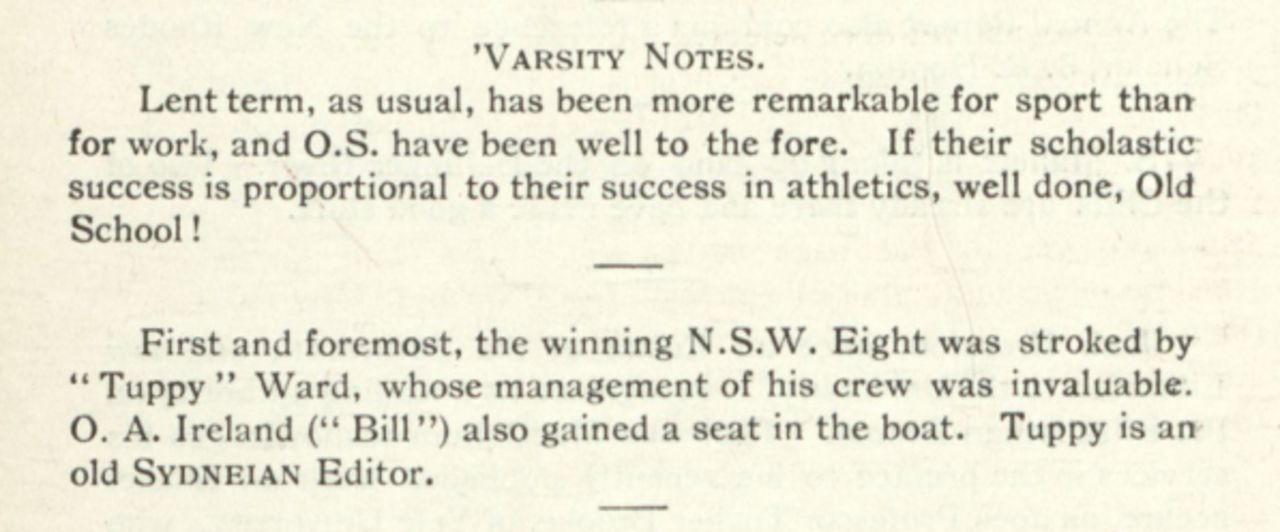 'VARSITY NOTES.

Lent term, as usual, has been more remarkable for sport than for work, and O.S. have been well to the fore. If their scholastic success is proportional to their success in athletics, well done, Old School!

First and foremost, the winning N.S.W. Eight was stroked by "Tuppy" Ward, whose management of his crew was invaluable. O. A. Ireland ("Bill") also gained a seat in the boat. Tuppy is an old SYDNEIAN Editor.